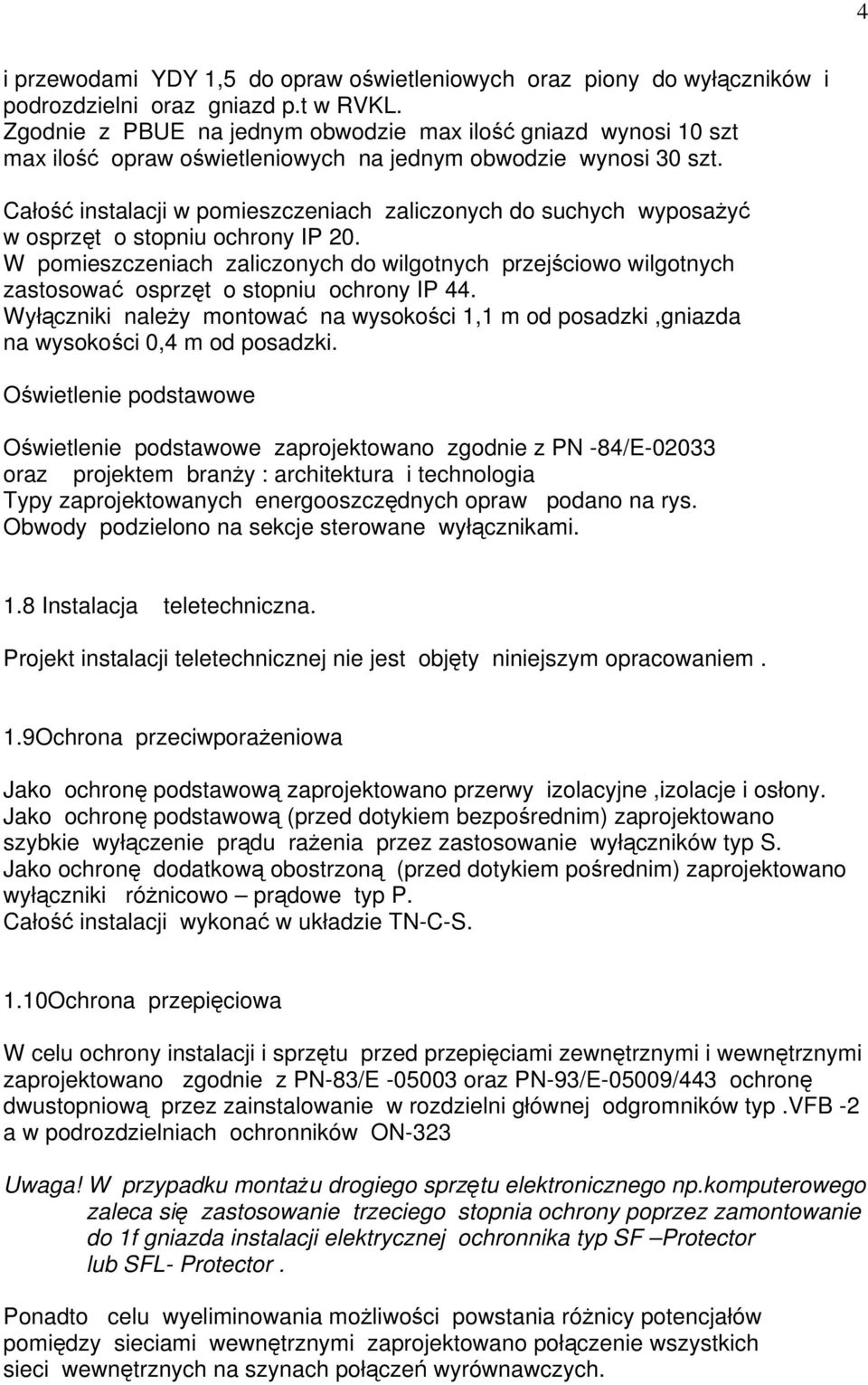 4

i przewodami YDY 1,5 do opraw oświetleniowych oraz piony do wyłączników i podrozdzielni oraz gniazd p.t w RVKL.
Zgodnie z PBUE na jednym obwodzie max ilość gniazd wynosi 10 szt max ilość opraw oświetleniowych na jednym obwodzie wynosi 30 szt.

Całość instalacji w pomieszczeniach zaliczonych do suchych wyposażyć w osprzęt o stopniu ochrony IP 20.
W pomieszczeniach zaliczonych do wilgotnych przejściowo wilgotnych zastosować osprzęt o stopniu ochrony IP 44.
Wyłączniki należy montować na wysokości 1,1 m od posadzki ,gniazda na wysokości 0,4 m od posadzki.

Oświetlenie podstawowe

Oświetlenie podstawowe zaprojektowano zgodnie z PN -84/E-02033 oraz projektem branży : architektura i technologia
Typy zaprojektowanych energooszczędnych opraw podano na rys.
Obwody podzielono na sekcje sterowane wyłącznikami.

1.8 Instalacja teletechniczna.

Projekt instalacji teletechnicznej nie jest objęty niniejszym opracowaniem .

1.9Ochrona przeciwporażeniowa

Jako ochronę podstawową zaprojektowano przerwy izolacyjne ,izolacje i osłony.
Jako ochronę podstawową (przed dotykiem bezpośrednim) zaprojektowano szybkie wyłączenie prądu rażenia przez zastosowanie wyłączników typ S.
Jako ochronę dodatkową obostrzoną (przed dotykiem pośrednim) zaprojektowano wyłączniki różnicowo – prądowe typ P.
Całość instalacji wykonać w układzie TN-C-S.

1.10Ochrona przepięciowa

W celu ochrony instalacji i sprzętu przed przepięciami zewnętrznymi i wewnętrznymi zaprojektowano zgodnie z PN-83/E -05003 oraz PN-93/E-05009/443 ochronę dwustopniową przez zainstalowanie w rozdzielni głównej odgromników typ .VFB -2 a w podrozdzielniach ochronników ON-323

Uwaga! W przypadku montażu drogiego sprzętu elektronicznego np.komputerowego zaleca się zastosowanie trzeciego stopnia ochrony poprzez zamontowanie do 1f gniazda instalacji elektrycznej ochronnika typ SF –Protector lub SFL- Protector .

Ponadto celu wyeliminowania możliwości powstania różnicy potencjałów pomiędzy sieciami wewnętrznymi zaprojektowano połączenie wszystkich sieci wewnętrznych na szynach połączeń wyrównawczych.